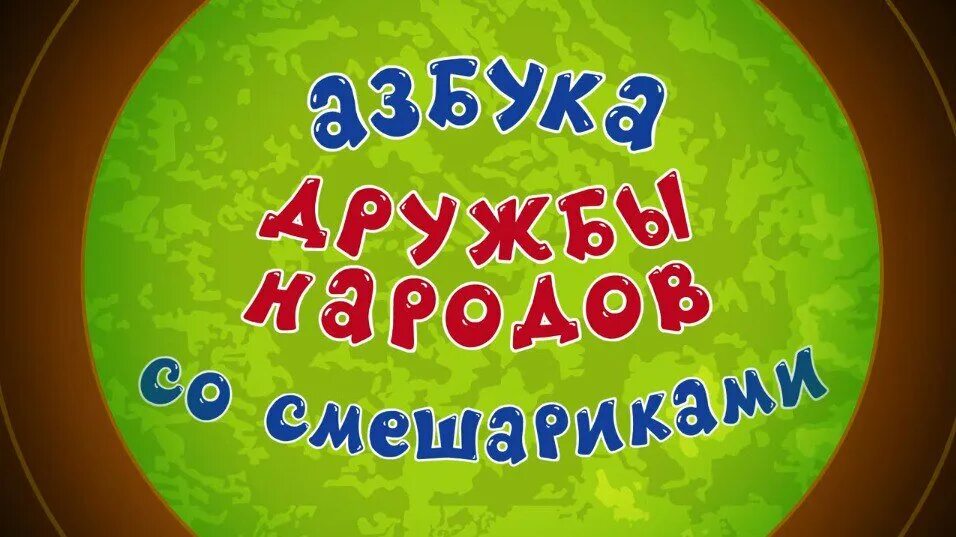 азбука
дружбы народов
со смешариками